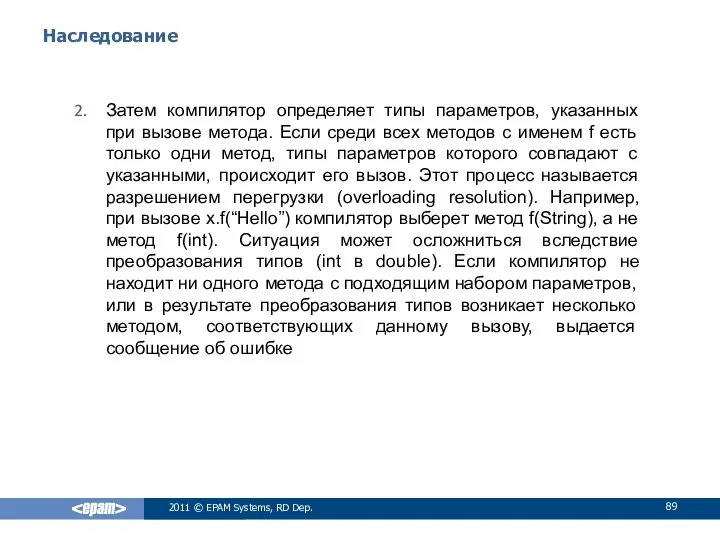 Наследование

2. Затем компилятор определяет типы параметров, указанных при вызове метода. Если среди всех методов с именем f есть только одни метод, типы параметров которого совпадают с указанными, происходит его вызов. Этот процесс называется разрешением перегрузки (overloading resolution). Например, при вызове x.f(“Hello”) компилятор выберет метод f(String), а не метод f(int). Ситуация может осложниться вследствие преобразования типов (int в double). Если компилятор не находит ни одного метода с подходящим набором параметров, или в результате преобразования типов возникает несколько методом, соответствующих данному вызову, выдается сообщение об ошибке

<epam>

2011 © EPAM Systems, RD Dep.

89